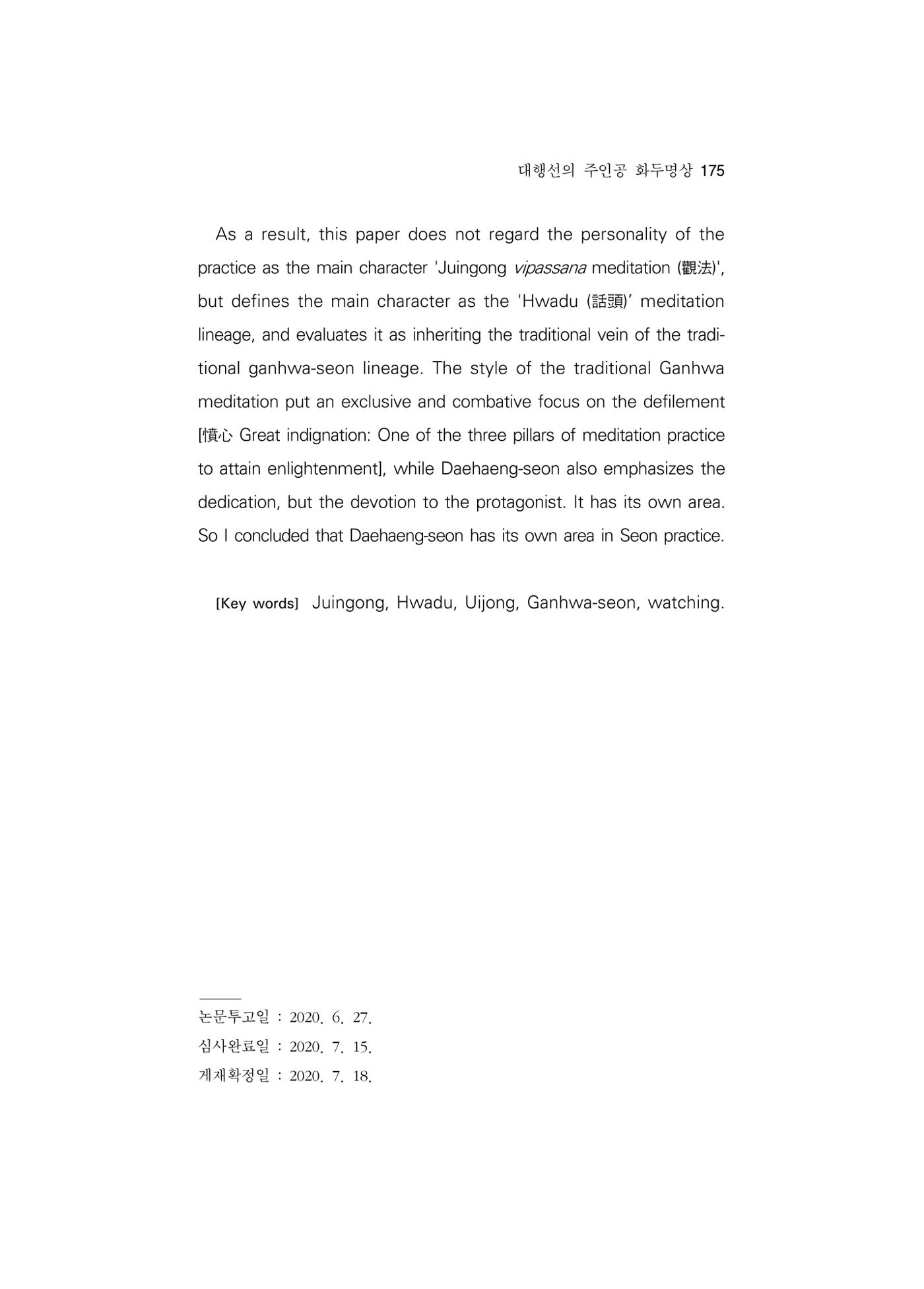 대행선의 주인공 화두명상 175

As a result, this paper does not regard the personality of the practice as the main character 'Juingong vipassana meditation (觀法)', but defines the main character as the 'Hwadu (話頭)' meditation lineage, and evaluates it as inheriting the traditional vein of the traditional ganhwa-seon lineage. The style of the traditional Ganhwa meditation put an exclusive and combative focus on the defilement [憤心 Great indignation: One of the three pillars of meditation practice to attain enlightenment], while Daehaeng-seon also emphasizes the dedication, but the devotion to the protagonist. It has its own area. So I concluded that Daehaeng-seon has its own area in Seon practice.

[Key words] Juingong, Hwadu, Uijong, Ganhwa-seon, watching.

논문투고일 : 2020. 6. 27.
심사완료일 : 2020. 7. 15.
게재확정일 : 2020. 7. 18.